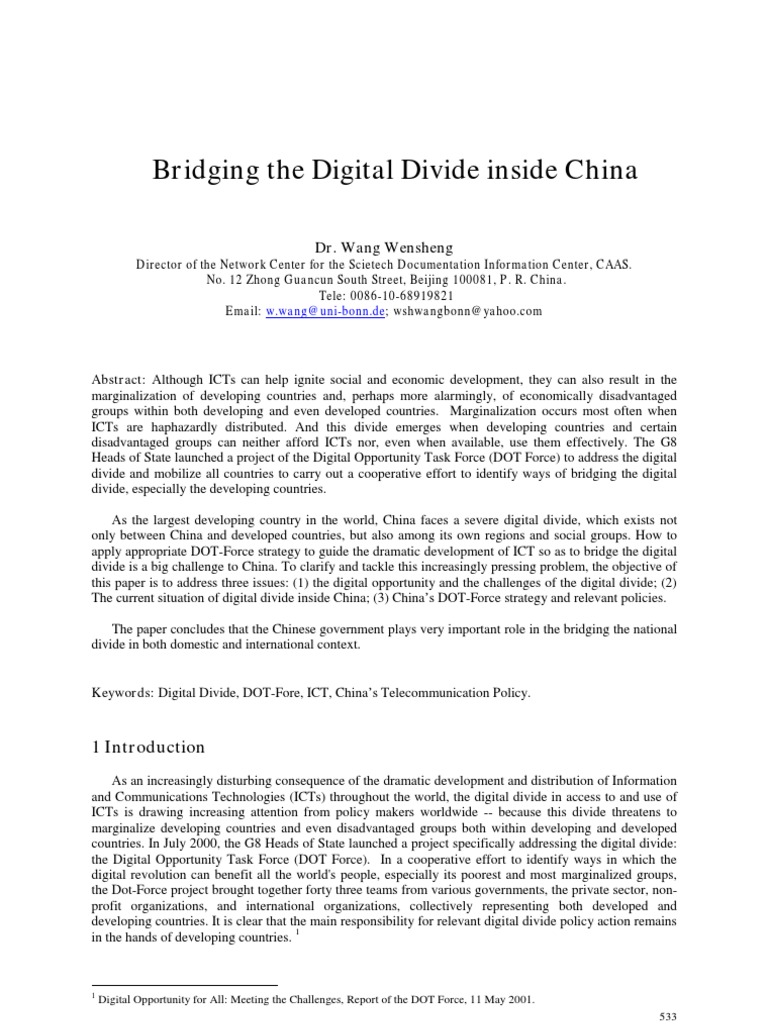 Bridging the Digital Divide inside China

Dr. Wang Wensheng
Director of the Network Center for the Scietech Documentation Information Center, CAAS.
No. 12 Zhong Guancun South Street, Beijing 100081, P. R. China.
Tele: 0086-10-68919821
Email: w.wang@uni-bonn.de; wshwangbonn@yahoo.com

Abstract: Although ICTs can help ignite social and economic development, they can also result in the marginalization of developing countries and, perhaps more alarmingly, of economically disadvantaged groups within both developing and even developed countries. Marginalization occurs most often when ICTs are haphazardly distributed. And this divide emerges when developing countries and certain disadvantaged groups can neither afford ICTs nor, even when available, use them effectively. The G8 Heads of State launched a project of the Digital Opportunity Task Force (DOT Force) to address the digital divide and mobilize all countries to carry out a cooperative effort to identify ways of bridging the digital divide, especially the developing countries.

As the largest developing country in the world, China faces a severe digital divide, which exists not only between China and developed countries, but also among its own regions and social groups. How to apply appropriate DOT-Force strategy to guide the dramatic development of ICT so as to bridge the digital divide is a big challenge to China. To clarify and tackle this increasingly pressing problem, the objective of this paper is to address three issues: (1) the digital opportunity and the challenges of the digital divide; (2) The current situation of digital divide inside China; (3) China's DOT-Force strategy and relevant policies.

The paper concludes that the Chinese government plays very important role in the bridging the national divide in both domestic and international context.

Keywords: Digital Divide, DOT-Fore, ICT, China's Telecommunication Policy.

1 Introduction

As an increasingly disturbing consequence of the dramatic development and distribution of Information and Communications Technologies (ICTs) throughout the world, the digital divide in access to and use of ICTs is drawing increasing attention from policy makers worldwide -- because this divide threatens to marginalize developing countries and even disadvantaged groups both within developing and developed countries. In July 2000, the G8 Heads of State launched a project specifically addressing the digital divide: the Digital Opportunity Task Force (DOT Force). In a cooperative effort to identify ways in which the digital revolution can benefit all the world's people, especially its poorest and most marginalized groups, the Dot-Force project brought together forty three teams from various governments, the private sector, non-profit organizations, and international organizations, collectively representing both developed and developing countries. It is clear that the main responsibility for relevant digital divide policy action remains in the hands of developing countries. $^1$

$^1$ Digital Opportunity for All: Meeting the Challenges, Report of the DOT Force, 11 May 2001.

533